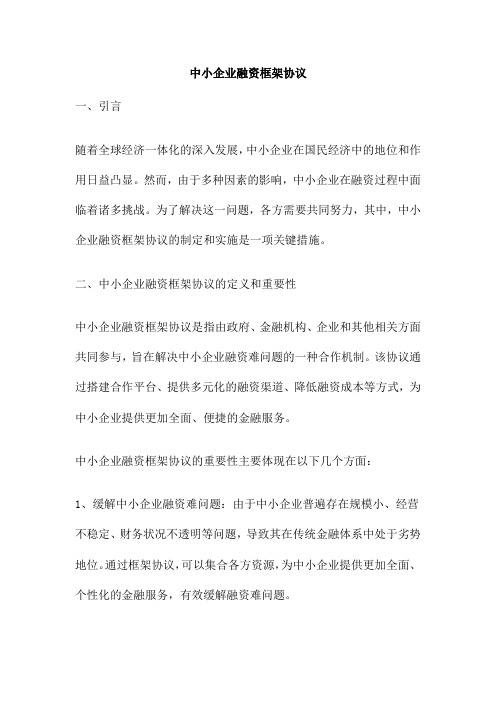 中小企业融资框架协议

一、引言

随着全球经济一体化的深入发展，中小企业在国民经济中的地位和作用日益凸显。然而，由于多种因素的影响，中小企业在融资过程中面临着诸多挑战。为了解决这一问题，各方需要共同努力，其中，中小企业融资框架协议的制定和实施是一项关键措施。

二、中小企业融资框架协议的定义和重要性

中小企业融资框架协议是指由政府、金融机构、企业和其他相关方面共同参与，旨在解决中小企业融资难问题的一种合作机制。该协议通过搭建合作平台、提供多元化的融资渠道、降低融资成本等方式，为中小企业提供更加全面、便捷的金融服务。

中小企业融资框架协议的重要性主要体现在以下几个方面：

1、缓解中小企业融资难问题：由于中小企业普遍存在规模小、经营不稳定、财务状况不透明等问题，导致其在传统金融体系中处于劣势地位。通过框架协议，可以集合各方资源，为中小企业提供更加全面、个性化的金融服务，有效缓解融资难问题。